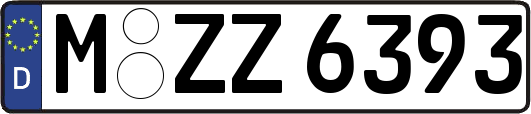 D
M ZZ 6393